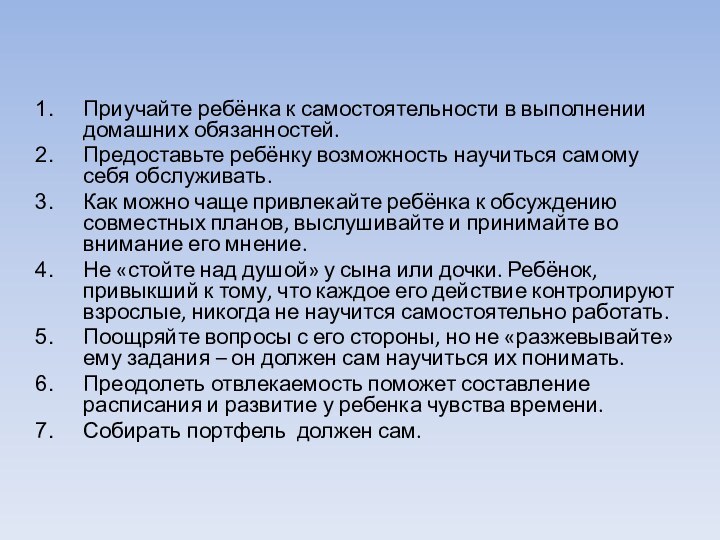 1. Приучайте ребёнка к самостоятельности в выполнении домашних обязанностей.
2. Предоставьте ребёнку возможность научиться самому себя обслуживать.
3. Как можно чаще привлекайте ребёнка к обсуждению совместных планов, выслушивайте и принимайте во внимание его мнение.
4. Не «стойте над душой» у сына или дочки. Ребёнок, привыкший к тому, что каждое его действие контролируют взрослые, никогда не научится самостоятельно работать.
5. Поощряйте вопросы с его стороны, но не «разжевывайте» ему задания – он должен сам научиться их понимать.
6. Преодолеть отвлекаемость поможет составление расписания и развитие у ребенка чувства времени.
7. Собирать портфель должен сам.